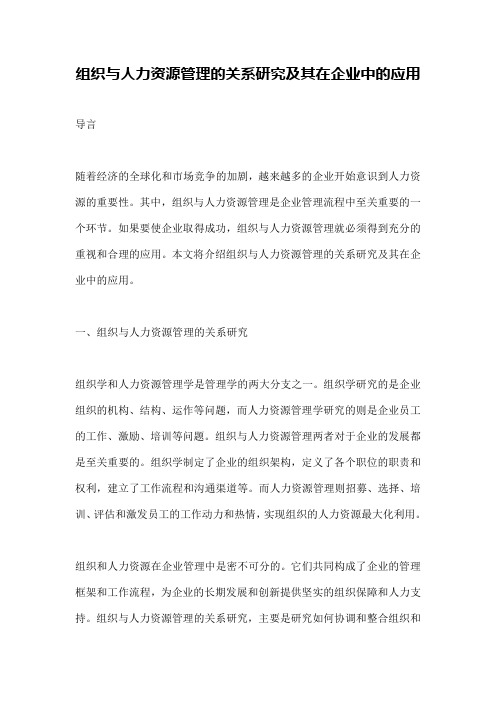 组织与人力资源管理的关系研究及其在企业中的应用

导言

随着经济的全球化和市场竞争的加剧，越来越多的企业开始意识到人力资源的重要性。其中，组织与人力资源管理是企业管理流程中至关重要的一个环节。如果要使企业取得成功，组织与人力资源管理就必须得到充分的重视和合理的应用。本文将介绍组织与人力资源管理的关系研究及其在企业中的应用。

一、组织与人力资源管理的关系研究

组织学和人力资源管理学是管理学的两大分支之一。组织学研究的是企业组织的机构、结构、运作等问题，而人力资源管理学研究的则是企业员工的工作、激励、培训等问题。组织与人力资源管理两者对于企业的发展都是至关重要的。组织学制定了企业的组织架构，定义了各个职位的职责和权利，建立了工作流程和沟通渠道等。而人力资源管理则招募、选择、培训、评估和激发员工的工作动力和热情，实现组织的人力资源最大化利用。

组织和人力资源在企业管理中是密不可分的。它们共同构成了企业的管理框架和工作流程，为企业的长期发展和创新提供坚实的组织保障和人力支持。组织与人力资源管理的关系研究，主要是研究如何协调和整合组织和